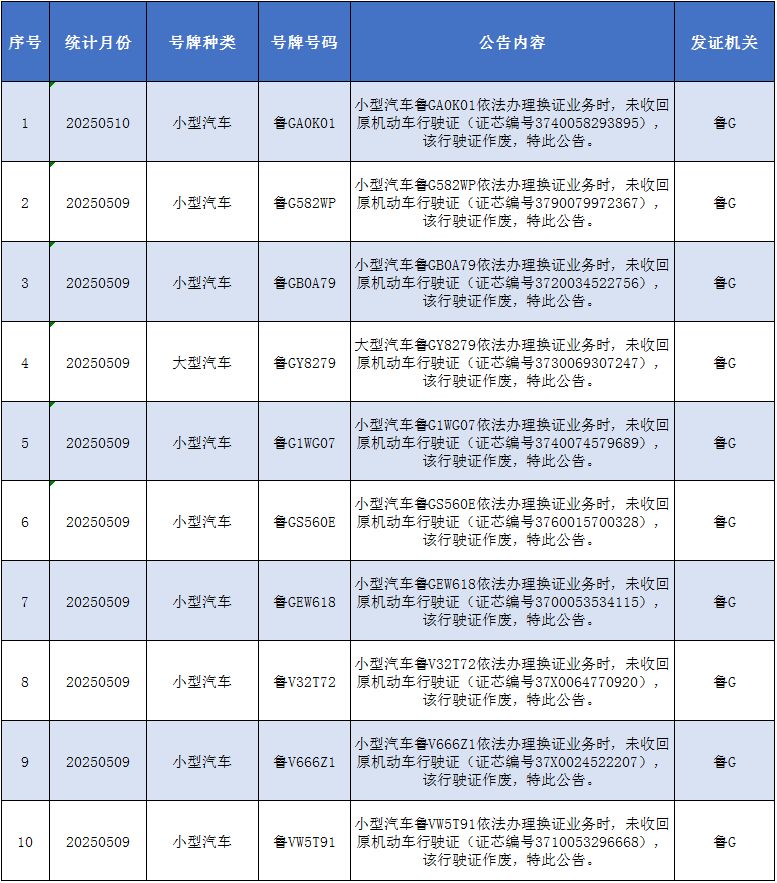 | 序号 | 统计月份 | 号牌种类 | 号牌号码 | 公告内容 | 发证机关 |
|---|---|---|---|---|---|
| 1 | 20250510 | 小型汽车 | 鲁GA0K01 | 小型汽车鲁GA0K01依法办理换证业务时，未收回原机动车行驶证（证芯编号3740058293895），该行驶证作废，特此公告。 | 鲁G |
| 2 | 20250509 | 小型汽车 | 鲁G582WP | 小型汽车鲁G582WP依法办理换证业务时，未收回原机动车行驶证（证芯编号3790079972367），该行驶证作废，特此公告。 | 鲁G |
| 3 | 20250509 | 小型汽车 | 鲁GB0A79 | 小型汽车鲁GB0A79依法办理换证业务时，未收回原机动车行驶证（证芯编号3720034522756），该行驶证作废，特此公告。 | 鲁G |
| 4 | 20250509 | 大型汽车 | 鲁GY8279 | 大型汽车鲁GY8279依法办理换证业务时，未收回原机动车行驶证（证芯编号3730069307247），该行驶证作废，特此公告。 | 鲁G |
| 5 | 20250509 | 小型汽车 | 鲁G1WG07 | 小型汽车鲁G1WG07依法办理换证业务时，未收回原机动车行驶证（证芯编号3740074579689），该行驶证作废，特此公告。 | 鲁G |
| 6 | 20250509 | 小型汽车 | 鲁GS560E | 小型汽车鲁GS560E依法办理换证业务时，未收回原机动车行驶证（证芯编号3760015700328），该行驶证作废，特此公告。 | 鲁G |
| 7 | 20250509 | 小型汽车 | 鲁GEW618 | 小型汽车鲁GEW618依法办理换证业务时，未收回原机动车行驶证（证芯编号3700053534115），该行驶证作废，特此公告。 | 鲁G |
| 8 | 20250509 | 小型汽车 | 鲁V32T72 | 小型汽车鲁V32T72依法办理换证业务时，未收回原机动车行驶证（证芯编号37X0064770920），该行驶证作废，特此公告。 | 鲁G |
| 9 | 20250509 | 小型汽车 | 鲁V666Z1 | 小型汽车鲁V666Z1依法办理换证业务时，未收回原机动车行驶证（证芯编号37X0024522207），该行驶证作废，特此公告。 | 鲁G |
| 10 | 20250509 | 小型汽车 | 鲁VW5T91 | 小型汽车鲁VW5T91依法办理换证业务时，未收回原机动车行驶证（证芯编号3710053296668），该行驶证作废，特此公告。 | 鲁G |